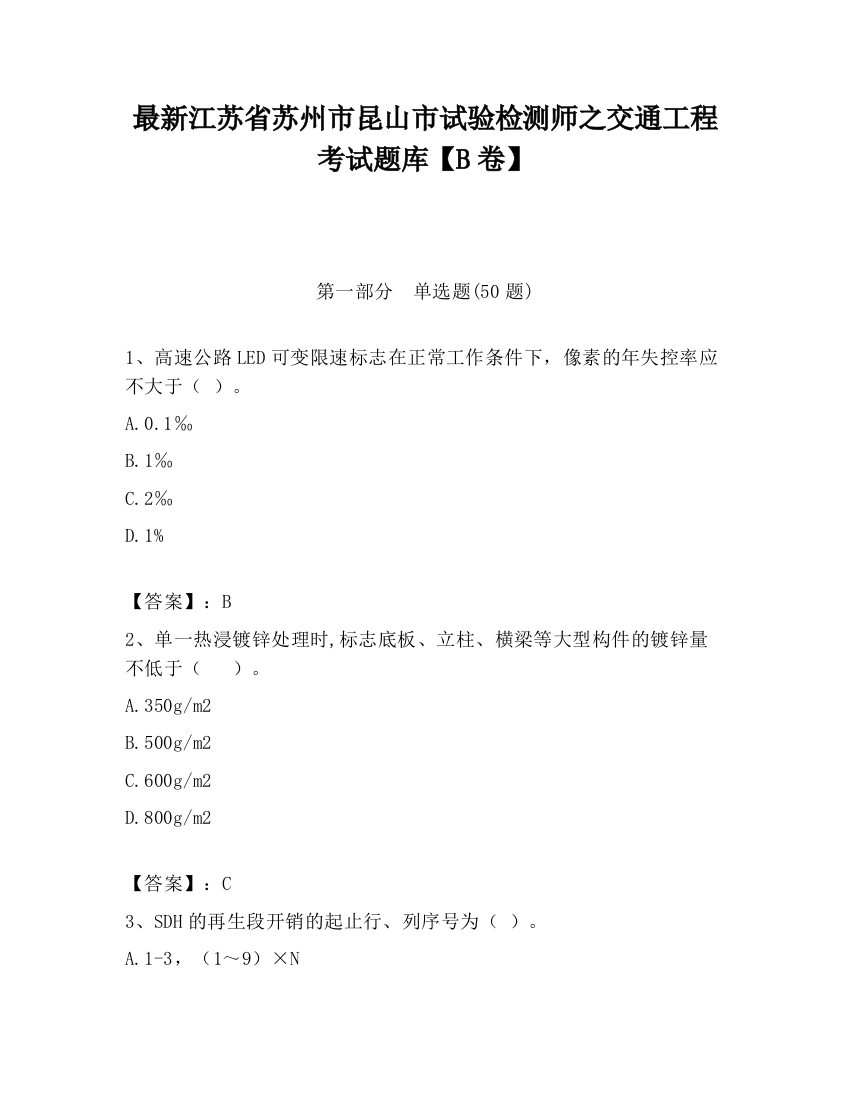 最新江苏省苏州市昆山市试验检测师之交通工程考试题库【B卷】

第一部分　单选题(50题)

1、高速公路LED可变限速标志在正常工作条件下，像素的年失控率应不大于（ ）。

A.0.1‰

B.1‰

C.2‰

D.1%

【答案】：B

2、单一热浸镀锌处理时,标志底板、立柱、横梁等大型构件的镀锌量不低于（　　）。

A.350g/m2

B.500g/m2

C.600g/m2

D.800g/m2

【答案】：C

3、SDH的再生段开销的起止行、列序号为（ ）。

A.1-3，（1～9）×N